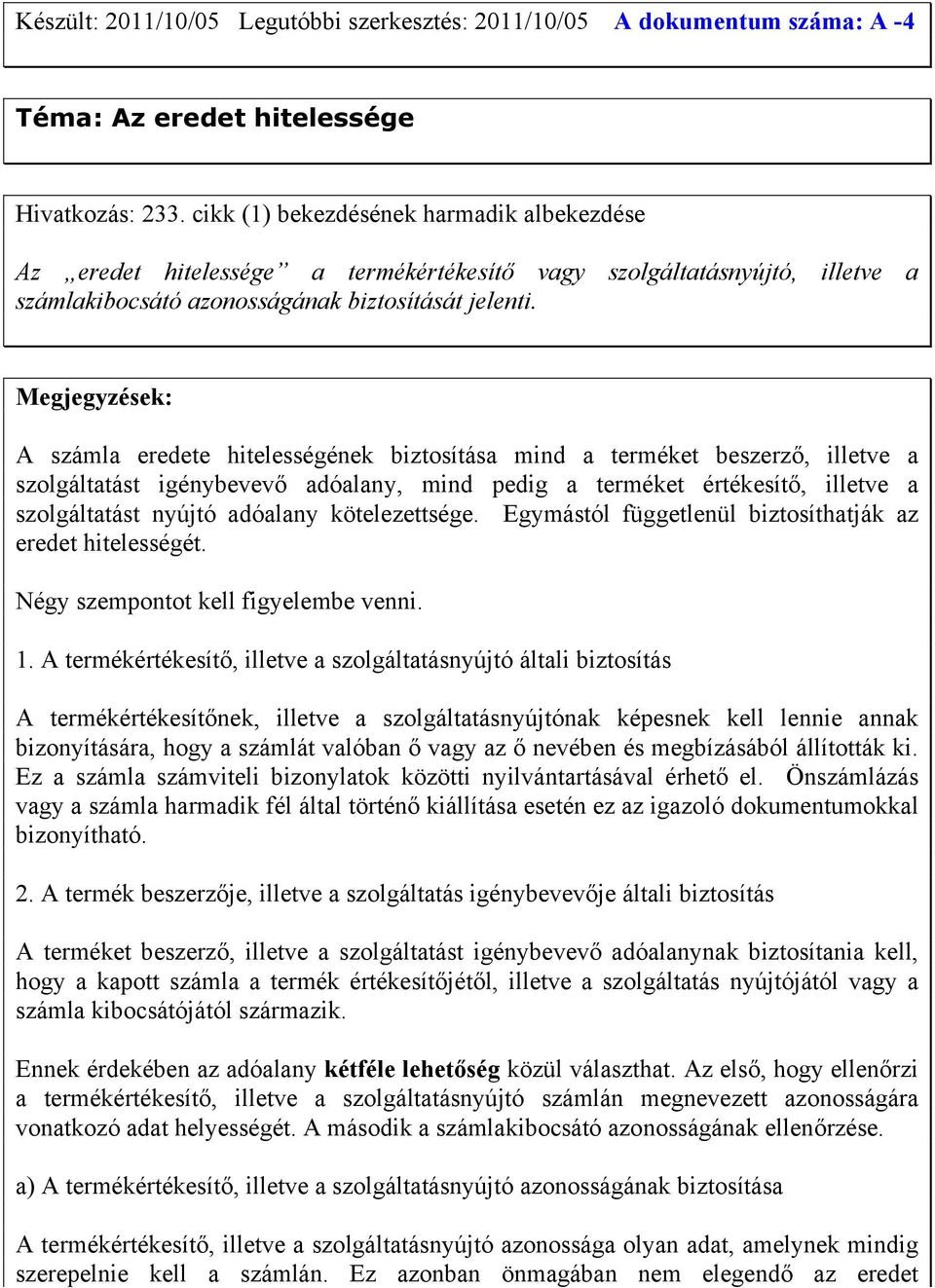 Készült: 2011/10/05 Legutóbbi szerkesztés: 2011/10/05 A dokumentum száma: A -4

Téma: Az eredet hitelessége

Hivatkozás: 233. cikk (1) bekezdésének harmadik albekezdése

Az „eredet hitelessége” a termékértékesítő vagy szolgáltatásnyújtó, illetve a számlakibocsátó azonosságának biztosítását jelenti.

Megjegyzések:

A számla eredete hitelességének biztosítása mind a terméket beszerző, illetve a szolgáltatást igénybevevő adóalany, mind pedig a terméket értékesítő, illetve a szolgáltatást nyújtó adóalany kötelezettsége. Egymástól függetlenül biztosíthatják az eredet hitelességét.

Négy szempontot kell figyelembe venni.

1. A termékértékesítő, illetve a szolgáltatásnyújtó általi biztosítás

A termékértékesítőnek, illetve a szolgáltatásnyújtónak képesnek kell lennie annak bizonyítására, hogy a számlát valóban ő vagy az ő nevében és megbízásából állították ki. Ez a számla számviteli bizonylatok közötti nyilvántartásával érhető el. Önszámlázás vagy a számla harmadik fél által történő kiállítása esetén ez az igazoló dokumentumokkal bizonyítható.

2. A termék beszerzője, illetve a szolgáltatás igénybevevője általi biztosítás

A terméket beszerző, illetve a szolgáltatást igénybevevő adóalanynak biztosítania kell, hogy a kapott számla a termék értékesítőjétől, illetve a szolgáltatás nyújtójától vagy a számla kibocsátójától származik.

Ennek érdekében az adóalany kétféle lehetőség közül választhat. Az első, hogy ellenőrzi a termékértékesítő, illetve a szolgáltatásnyújtó számlán megnevezett azonosságára vonatkozó adat helyességét. A második a számlakibocsátó azonosságának ellenőrzése.

a) A termékértékesítő, illetve a szolgáltatásnyújtó azonosságának biztosítása

A termékértékesítő, illetve a szolgáltatásnyújtó azonossága olyan adat, amelynek mindig szerepelnie kell a számlán. Ez azonban önmagában nem elegendő az eredet